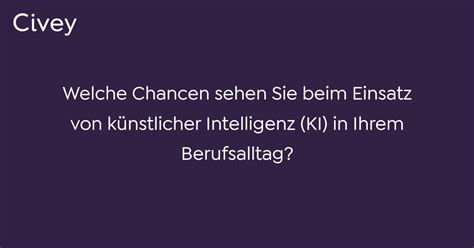 Civey

Welche Chancen sehen Sie beim Einsatz von künstlicher Intelligenz (KI) in Ihrem Berufsalltag?